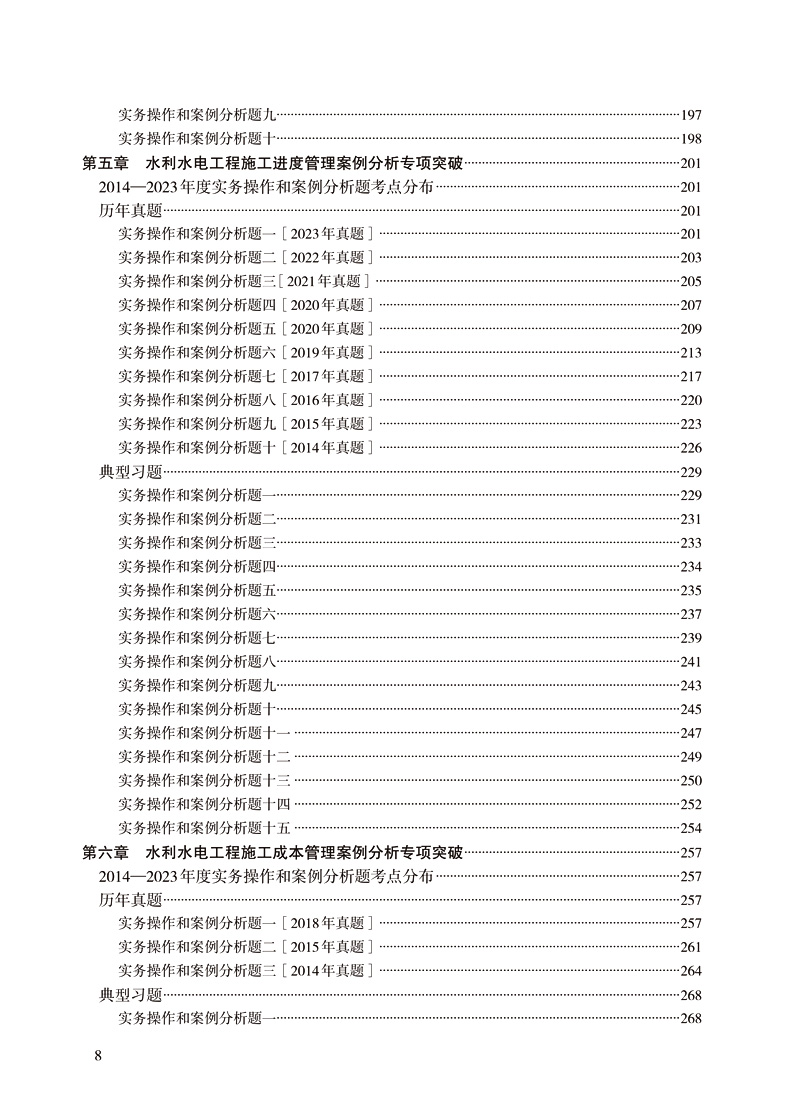 实务操作和案例分析题九……197
实务操作和案例分析题十……198
第五章　水利水电工程施工进度管理案例分析专项突破……201
2014—2023年度实务操作和案例分析题考点分布……201
历年真题……201
实务操作和案例分析题一［2023年真题］……201
实务操作和案例分析题二［2022年真题］……203
实务操作和案例分析题三［2021年真题］……205
实务操作和案例分析题四［2020年真题］……207
实务操作和案例分析题五［2020年真题］……209
实务操作和案例分析题六［2019年真题］……213
实务操作和案例分析题七［2017年真题］……217
实务操作和案例分析题八［2016年真题］……220
实务操作和案例分析题九［2015年真题］……223
实务操作和案例分析题十［2014年真题］……226
典型习题……229
实务操作和案例分析题一……229
实务操作和案例分析题二……231
实务操作和案例分析题三……233
实务操作和案例分析题四……234
实务操作和案例分析题五……235
实务操作和案例分析题六……237
实务操作和案例分析题七……239
实务操作和案例分析题八……241
实务操作和案例分析题九……243
实务操作和案例分析题十……245
实务操作和案例分析题十一……247
实务操作和案例分析题十二……249
实务操作和案例分析题十三……250
实务操作和案例分析题十四……252
实务操作和案例分析题十五……254
第六章　水利水电工程施工成本管理案例分析专项突破……257
2014—2023年度实务操作和案例分析题考点分布……257
历年真题……257
实务操作和案例分析题一［2018年真题］……257
实务操作和案例分析题二［2015年真题］……261
实务操作和案例分析题三［2014年真题］……264
典型习题……268
实务操作和案例分析题一……268

8